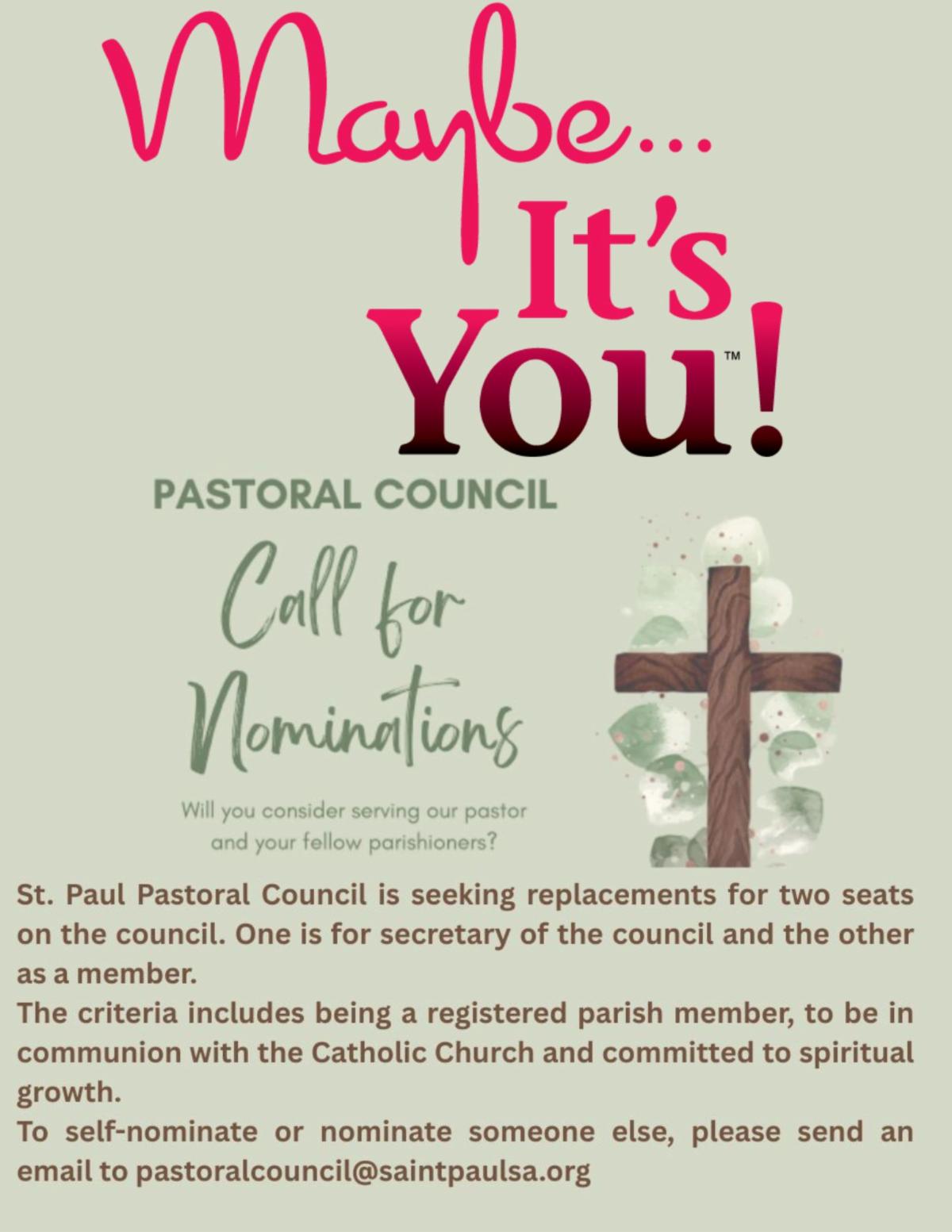 Maybe...
It's
You!™

PASTORAL COUNCIL

Call for Nominations

Will you consider serving our pastor and your fellow parishioners?

St. Paul Pastoral Council is seeking replacements for two seats on the council. One is for secretary of the council and the other as a member.
The criteria includes being a registered parish member, to be in communion with the Catholic Church and committed to spiritual growth.
To self-nominate or nominate someone else, please send an email to pastoralcouncil@saintpaulsa.org